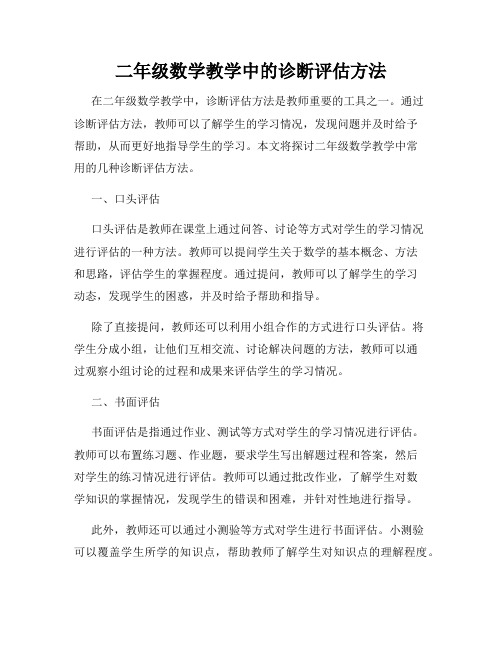 二年级数学教学中的诊断评估方法

在二年级数学教学中，诊断评估方法是教师重要的工具之一。通过诊断评估方法，教师可以了解学生的学习情况，发现问题并及时给予帮助，从而更好地指导学生的学习。本文将探讨二年级数学教学中常用的几种诊断评估方法。

一、口头评估

口头评估是教师在课堂上通过问答、讨论等方式对学生的学习情况进行评估的一种方法。教师可以提问学生关于数学的基本概念、方法和思路，评估学生的掌握程度。通过提问，教师可以了解学生的学习动态，发现学生的困惑，并及时给予帮助和指导。

除了直接提问，教师还可以利用小组合作的方式进行口头评估。将学生分成小组，让他们互相交流、讨论解决问题的方法，教师可以通过观察小组讨论的过程和成果来评估学生的学习情况。

二、书面评估

书面评估是指通过作业、测试等方式对学生的学习情况进行评估。教师可以布置练习题、作业题，要求学生写出解题过程和答案，然后对学生的练习情况进行评估。教师可以通过批改作业，了解学生对数学知识的掌握情况，发现学生的错误和困难，并针对性地进行指导。

此外，教师还可以通过小测验等方式对学生进行书面评估。小测验可以覆盖学生所学的知识点，帮助教师了解学生对知识点的理解程度。